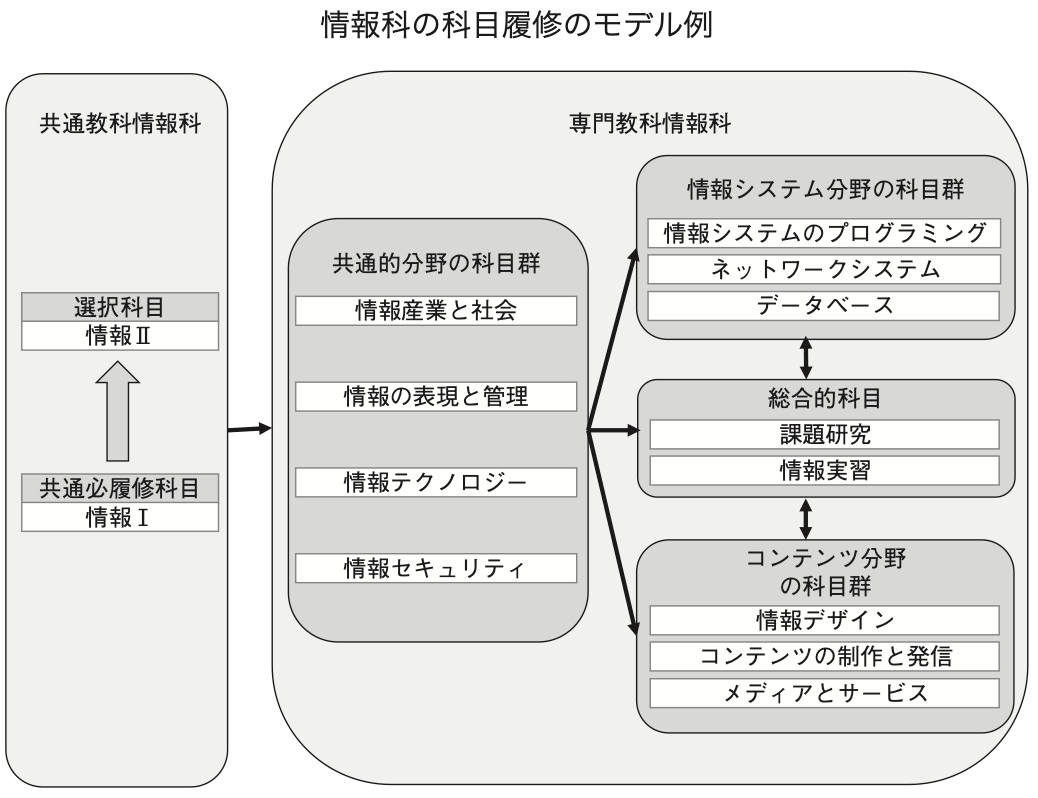 情報科の科目履修のモデル例

共通教科情報科

選択科目
情報Ⅱ

共通必履修科目
情報Ⅰ

専門教科情報科

共通的分野の科目群
情報産業と社会
情報の表現と管理
情報テクノロジー
情報セキュリティ

情報システム分野の科目群
情報システムのプログラミング
ネットワークシステム
データベース

総合的科目
課題研究
情報実習

コンテンツ分野の科目群
情報デザイン
コンテンツの制作と発信
メディアとサービス